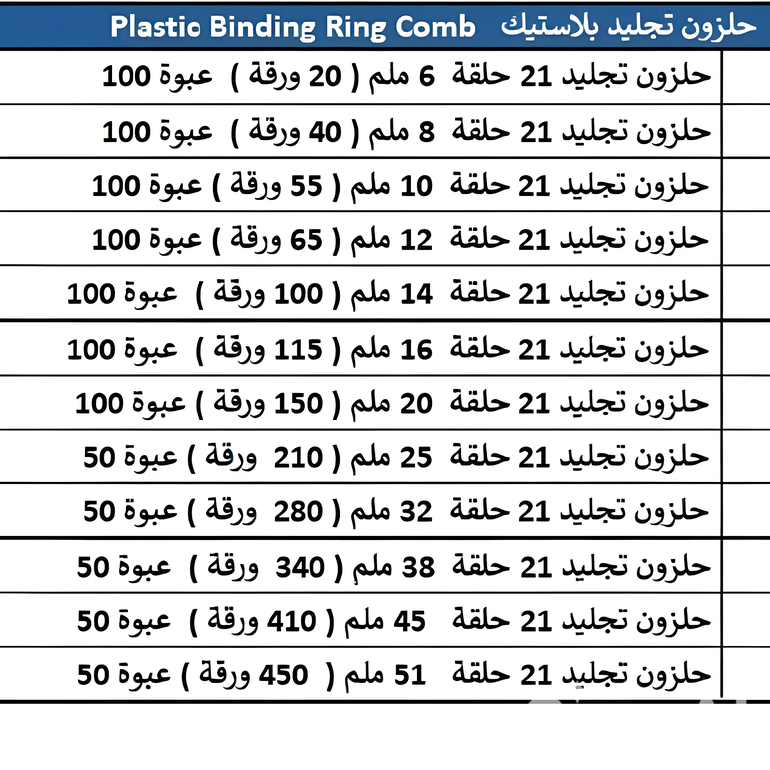 حلزون تجليد بلاستيك Plastic Binding Ring Comb

حلزون تجليد 21 حلقة 6 ملم ( 20 ورقة ) عبوة 100

حلزون تجليد 21 حلقة 8 ملم ( 40 ورقة ) عبوة 100

حلزون تجليد 21 حلقة 10 ملم ( 55 ورقة ) عبوة 100

حلزون تجليد 21 حلقة 12 ملم ( 65 ورقة ) عبوة 100

حلزون تجليد 21 حلقة 14 ملم ( 100 ورقة ) عبوة 100

حلزون تجليد 21 حلقة 16 ملم ( 115 ورقة ) عبوة 100

حلزون تجليد 21 حلقة 20 ملم ( 150 ورقة ) عبوة 100

حلزون تجليد 21 حلقة 25 ملم ( 210 ورقة ) عبوة 50

حلزون تجليد 21 حلقة 32 ملم ( 280 ورقة ) عبوة 50

حلزون تجليد 21 حلقة 38 ملم ( 340 ورقة ) عبوة 50

حلزون تجليد 21 حلقة 45 ملم ( 410 ورقة ) عبوة 50

حلزون تجليد 21 حلقة 51 ملم ( 450 ورقة ) عبوة 50